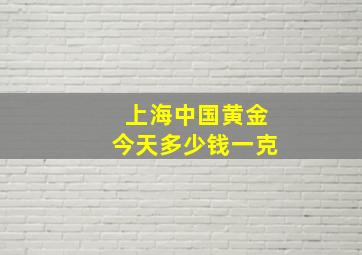 上海中国黄金
今天多少钱一克